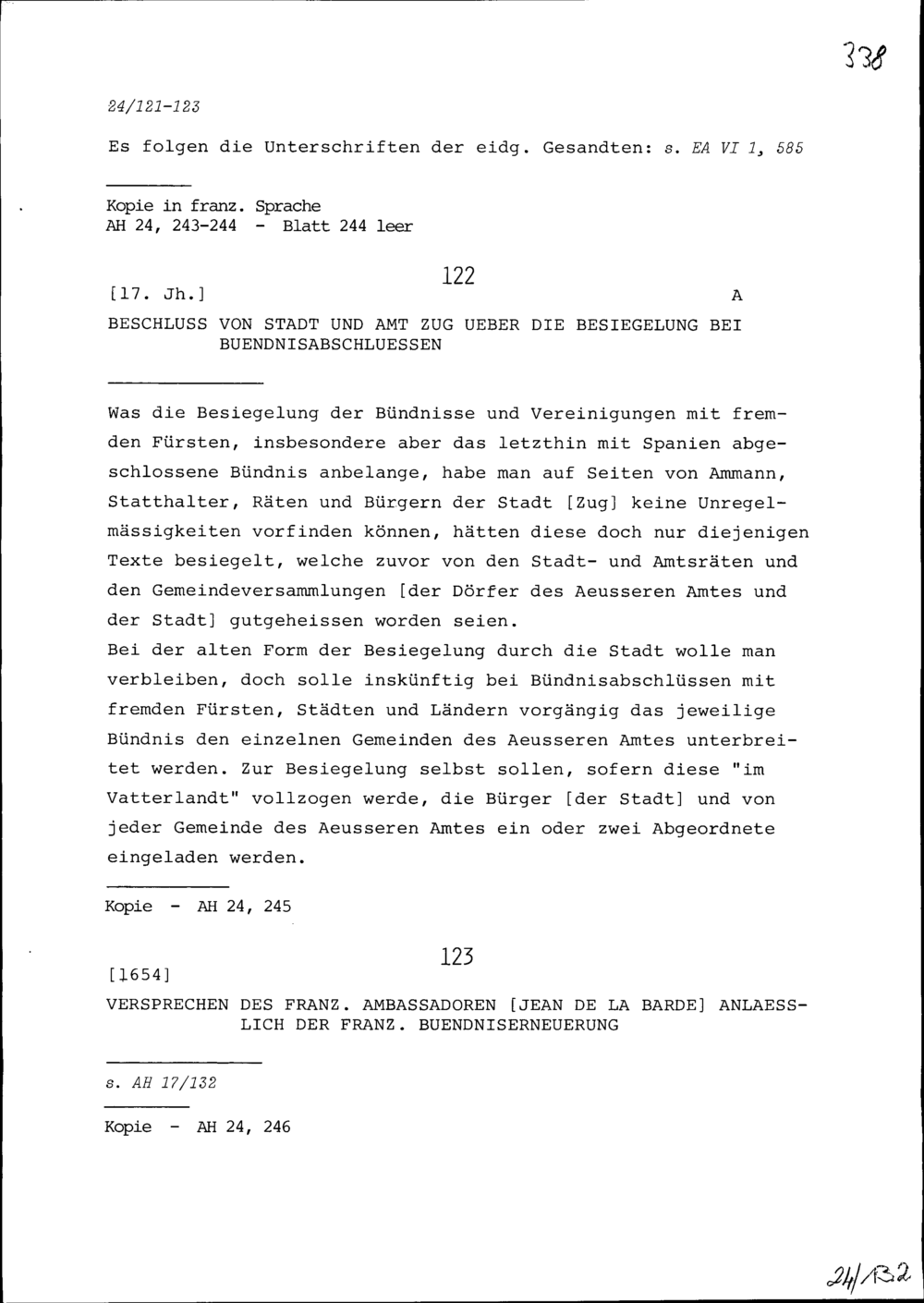 338

24/121-123

Es folgen die Unterschriften der eidg. Gesandten: s. EA VI 1, 585

Kopie in franz. Sprache
AH 24, 243-244 - Blatt 244 leer

122

[17. Jh.]

A

BESCHLUSS VON STADT UND AMT ZUG UEBER DIE BESIEGELUNG BEI BUENDNISABSCHLUESSEN

Was die Besiegelung der Bündnisse und Vereinigungen mit fremden Fürsten, insbesondere aber das letzthin mit Spanien abgeschlossene Bündnis anbelange, habe man auf Seiten von Ammann, Statthalter, Räten und Bürgern der Stadt [Zug] keine Unregelmässigkeiten vorfinden können, hätten diese doch nur diejenigen Texte besiegelt, welche zuvor von den Stadt- und Amtsräten und den Gemeindeversammlungen [der Dörfer des Aeusseren Amtes und der Stadt] gutgeheissen worden seien.
Bei der alten Form der Besiegelung durch die Stadt wolle man verbleiben, doch solle inskünftig bei Bündnisabschlüssen mit fremden Fürsten, Städten und Ländern vorgängig das jeweilige Bündnis den einzelnen Gemeinden des Aeusseren Amtes unterbreitet werden. Zur Besiegelung selbst sollen, sofern diese "im Vatterlandt" vollzogen werde, die Bürger [der Stadt] und von jeder Gemeinde des Aeusseren Amtes ein oder zwei Abgeordnete eingeladen werden.

Kopie - AH 24, 245

123

[1654]

VERSPRECHEN DES FRANZ. AMBASSADOREN [JEAN DE LA BARDE] ANLAESSLICH DER FRANZ. BUENDNISERNEUERUNG

s. AH 17/132

Kopie - AH 24, 246

24/132